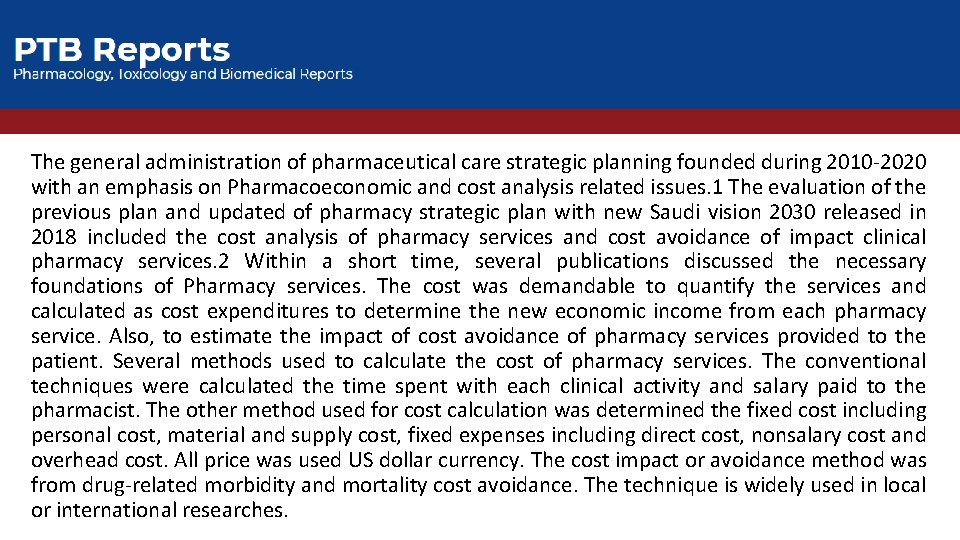 PTB Reports
Pharmacology, Toxicology and Biomedical Reports

The general administration of pharmaceutical care strategic planning founded during 2010-2020 with an emphasis on Pharmacoeconomic and cost analysis related issues.1 The evaluation of the previous plan and updated of pharmacy strategic plan with new Saudi vision 2030 released in 2018 included the cost analysis of pharmacy services and cost avoidance of impact clinical pharmacy services.2 Within a short time, several publications discussed the necessary foundations of Pharmacy services. The cost was demandable to quantify the services and calculated as cost expenditures to determine the new economic income from each pharmacy service. Also, to estimate the impact of cost avoidance of pharmacy services provided to the patient. Several methods used to calculate the cost of pharmacy services. The conventional techniques were calculated the time spent with each clinical activity and salary paid to the pharmacist. The other method used for cost calculation was determined the fixed cost including personal cost, material and supply cost, fixed expenses including direct cost, nonsalary cost and overhead cost. All price was used US dollar currency. The cost impact or avoidance method was from drug-related morbidity and mortality cost avoidance. The technique is widely used in local or international researches.